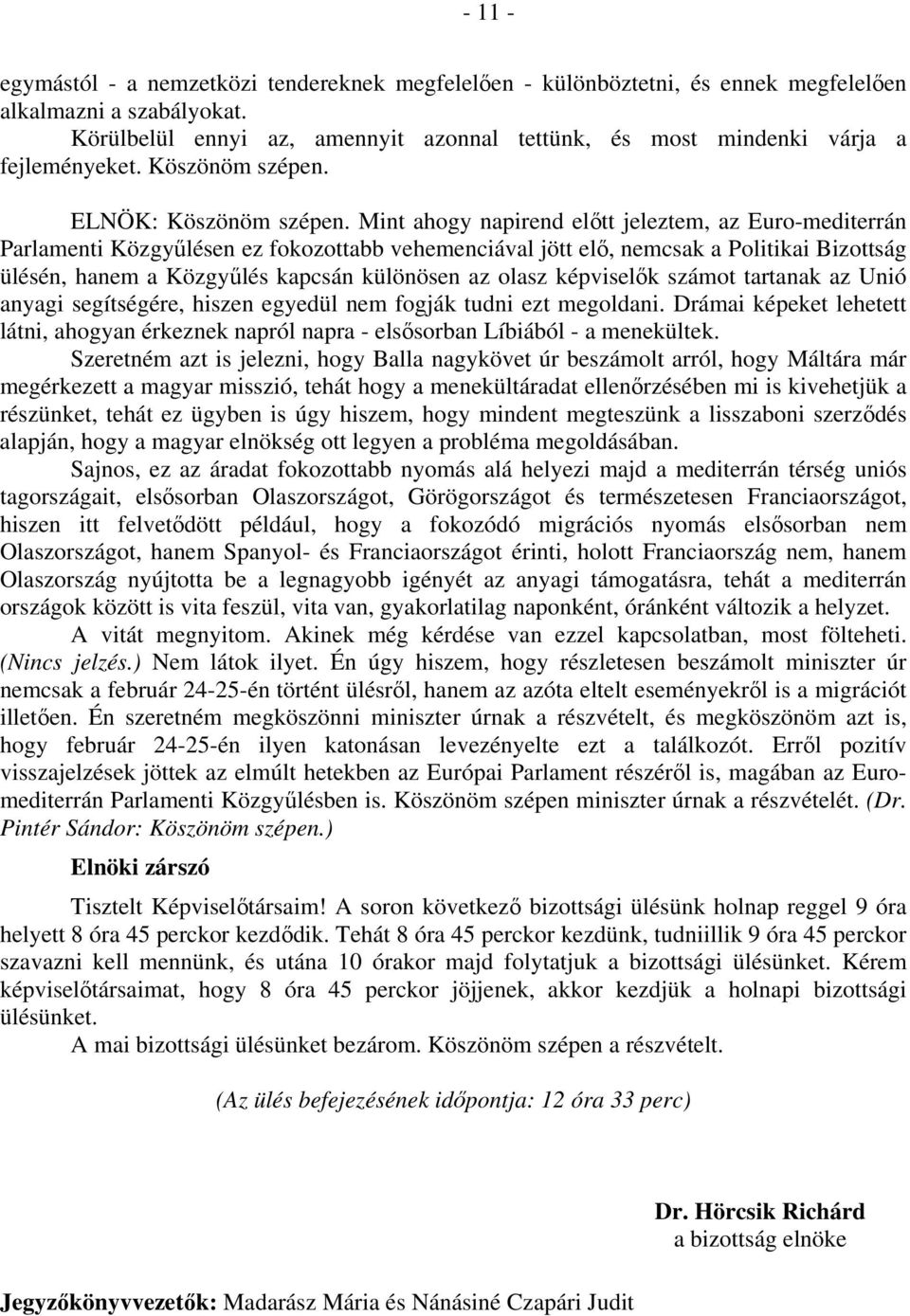 - 11 -

egymástól - a nemzetközi tendereknek megfelelően - különböztetni, és ennek megfelelően alkalmazni a szabályokat.

Körülbelül ennyi az, amennyit azonnal tettünk, és most mindenki várja a fejleményeket. Köszönöm szépen.

ELNÖK: Köszönöm szépen. Mint ahogy napirend előtt jeleztem, az Euro-mediterrán Parlamenti Közgyűlésen ez fokozottabb vehemenciával jött elő, nemcsak a Politikai Bizottság ülésén, hanem a Közgyűlés kapcsán különösen az olasz képviselők számot tartanak az Unió anyagi segítségére, hiszen egyedül nem fogják tudni ezt megoldani. Drámai képeket lehetett látni, ahogyan érkeznek napról napra - elsősorban Líbiából - a menekültek.

Szeretném azt is jelezni, hogy Balla nagykövet úr beszámolt arról, hogy Máltára már megérkezett a magyar misszió, tehát hogy a menekültáradat ellenőrzésében mi is kivehetjük a részünket, tehát ez ügyben is úgy hiszem, hogy mindent megteszünk a lisszaboni szerződés alapján, hogy a magyar elnökség ott legyen a probléma megoldásában.

Sajnos, ez az áradat fokozottabb nyomás alá helyezi majd a mediterrán térség uniós tagországait, elsősorban Olaszországot, Görögországot és természetesen Franciaországot, hiszen itt felvetődött például, hogy a fokozódó migrációs nyomás elsősorban nem Olaszországot, hanem Spanyol- és Franciaországot érinti, holott Franciaország nem, hanem Olaszország nyújtotta be a legnagyobb igényét az anyagi támogatásra, tehát a mediterrán országok között is vita feszül, vita van, gyakorlatilag naponként, óránként változik a helyzet.

A vitát megnyitom. Akinek még kérdése van ezzel kapcsolatban, most fölteheti. (Nincs jelzés.) Nem látok ilyet. Én úgy hiszem, hogy részletesen beszámolt miniszter úr nemcsak a február 24-25-én történt ülésről, hanem az azóta eltelt eseményekről is a migrációt illetően. Én szeretném megköszönni miniszter úrnak a részvételt, és megköszönöm azt is, hogy február 24-25-én ilyen katonásan levezényelte ezt a találkozót. Erről pozitív visszajelzések jöttek az elmúlt hetekben az Európai Parlament részéről is, magában az Euro-mediterrán Parlamenti Közgyűlésben is. Köszönöm szépen miniszter úrnak a részvételét. (Dr. Pintér Sándor: Köszönöm szépen.)

Elnöki zárszó

Tisztelt Képviselőtársaim! A soron következő bizottsági ülésünk holnap reggel 9 óra helyett 8 óra 45 perckor kezdődik. Tehát 8 óra 45 perckor kezdünk, tudniillik 9 óra 45 perckor szavazni kell mennünk, és utána 10 órakor majd folytatjuk a bizottsági ülésünket. Kérem képviselőtársaimat, hogy 8 óra 45 perckor jöjjenek, akkor kezdjük a holnapi bizottsági ülésünket.

A mai bizottsági ülésünket bezárom. Köszönöm szépen a részvételt.

(Az ülés befejezésének időpontja: 12 óra 33 perc)

Dr. Hörcsik Richárd
a bizottság elnöke

Jegyzőkönyvvezetők: Madarász Mária és Nánásiné Czapári Judit